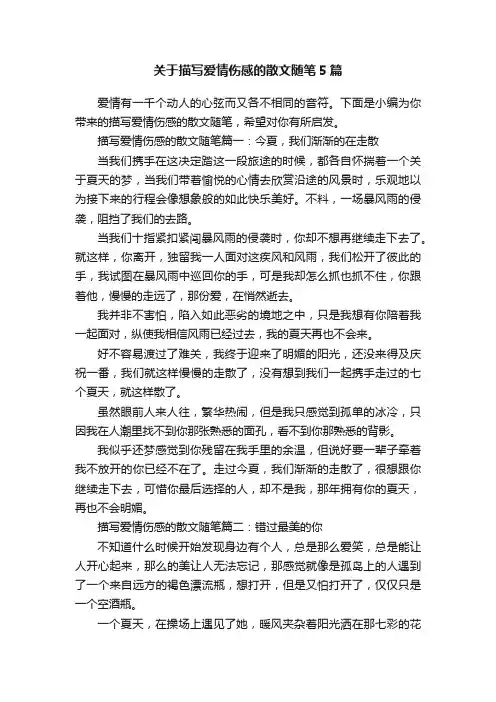 关于描写爱情伤感的散文随笔5篇

爱情有一千个动人的心弦而又各不相同的音符。下面是小编为你带来的描写爱情伤感的散文随笔，希望对你有所启发。

描写爱情伤感的散文随笔篇一：今夏，我们渐渐的在走散

当我们携手在这决定踏这一段旅途的时候，都各自怀揣着一个关于夏天的梦，当我们带着愉悦的心情去欣赏沿途的风景时，乐观地以为接下来的行程会像想象般的如此快乐美好。不料，一场暴风雨的侵袭，阻挡了我们的去路。

当我们十指紧扣紧闯暴风雨的侵袭时，你却不想再继续走下去了。就这样，你离开，独留我一人面对这疾风和风雨，我们松开了彼此的手，我试图在暴风雨中巡回你的手，可是我却怎么抓也抓不住，你跟着他，慢慢的走远了，那份爱，在悄然逝去。

我并非不害怕，陷入如此恶劣的境地之中，只是我想有你陪着我一起面对，纵使我相信风雨已经过去，我的夏天再也不会来。

好不容易渡过了难关，我终于迎来了明媚的阳光，还没来得及庆祝一番，我们就这样慢慢的走散了，没有想到我们一起携手走过的七个夏天，就这样散了。

虽然眼前人来人往，繁华热闹，但是我只感觉到孤单的冰冷，只因我在人潮里找不到你那张熟悉的面孔，看不到你那熟悉的背影。

我似乎还梦感觉到你残留在我手里的余温，但说好要一辈子牵着我不放开的你已经不在了。走过今夏，我们渐渐的走散了，很想跟你继续走下去，可惜你最后选择的人，却不是我，那年拥有你的夏天，再也不会明媚。

描写爱情伤感的散文随笔篇二：错过最美的你

不知道什么时候开始发现身边有个人，总是那么爱笑，总是能让人开心起来，那么的美让人无法忘记，那感觉就像是孤岛上的人遇到了一个来自远方的褐色漂流瓶，想打开，但是又怕打开了，仅仅只是一个空酒瓶。

一个夏天，在操场上遇见了她，暖风夹杂着阳光洒在那七彩的花